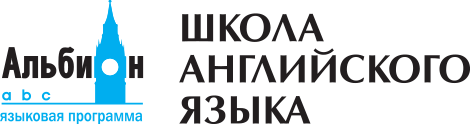 Альбион
a b c
языковая программа

ШКОЛА
АНГЛИЙСКОГО
ЯЗЫКА